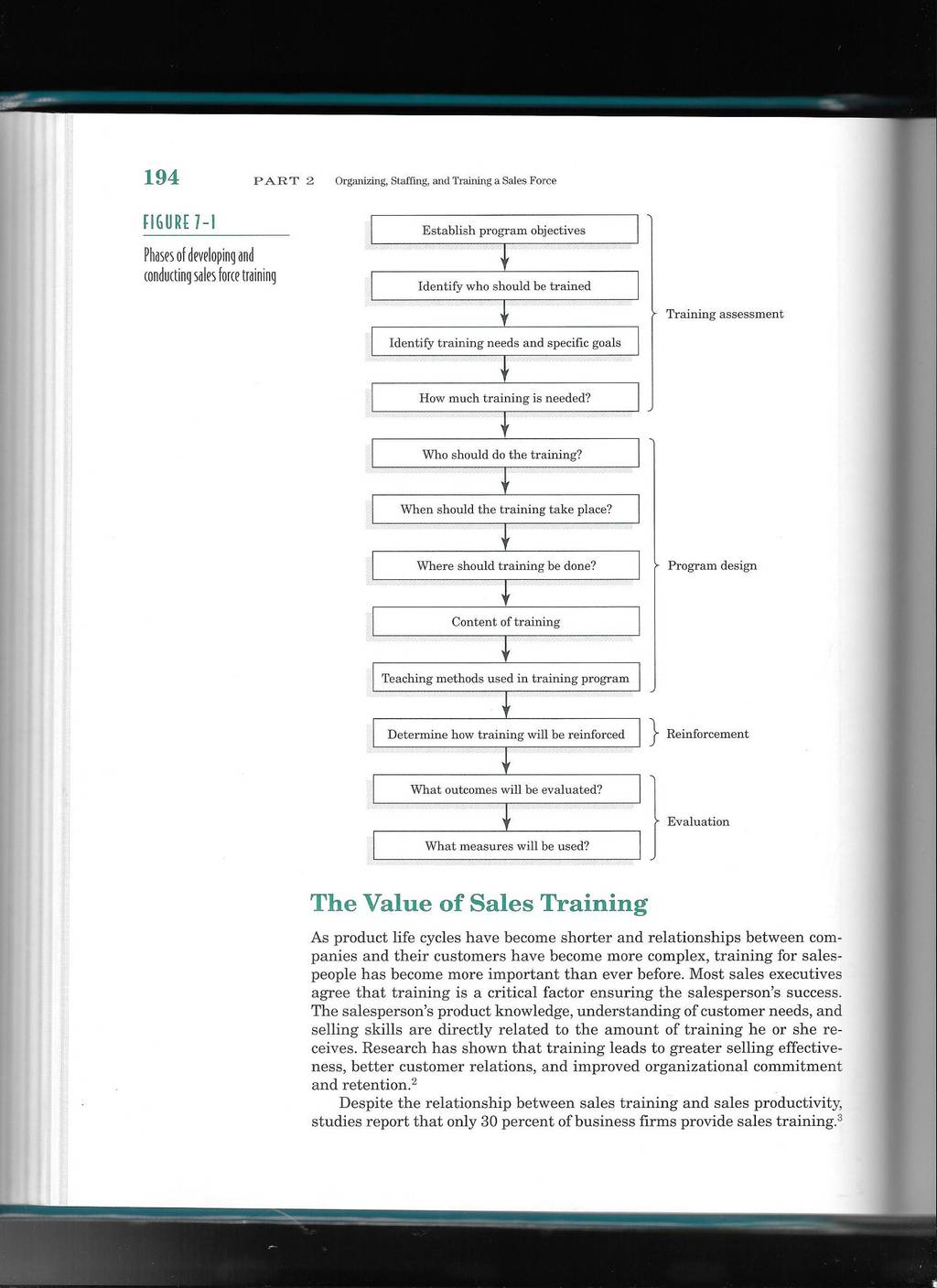 194 PART 2 Organizing, Staffing, and Training a Sales Force

FIGURE 7-1

Phases of developing and conducting sales force training

Establish program objectives

Identify who should be trained

Identify training needs and specific goals

How much training is needed?

Training assessment

Who should do the training?

When should the training take place?

Where should training be done?

Content of training

Teaching methods used in training program

Program design

Determine how training will be reinforced

Reinforcement

What outcomes will be evaluated?

What measures will be used?

Evaluation

The Value of Sales Training

As product life cycles have become shorter and relationships between companies and their customers have become more complex, training for salespeople has become more important than ever before. Most sales executives agree that training is a critical factor ensuring the salesperson's success. The salesperson's product knowledge, understanding of customer needs, and selling skills are directly related to the amount of training he or she receives. Research has shown that training leads to greater selling effectiveness, better customer relations, and improved organizational commitment and retention.$^2$

Despite the relationship between sales training and sales productivity, studies report that only 30 percent of business firms provide sales training.$^3$